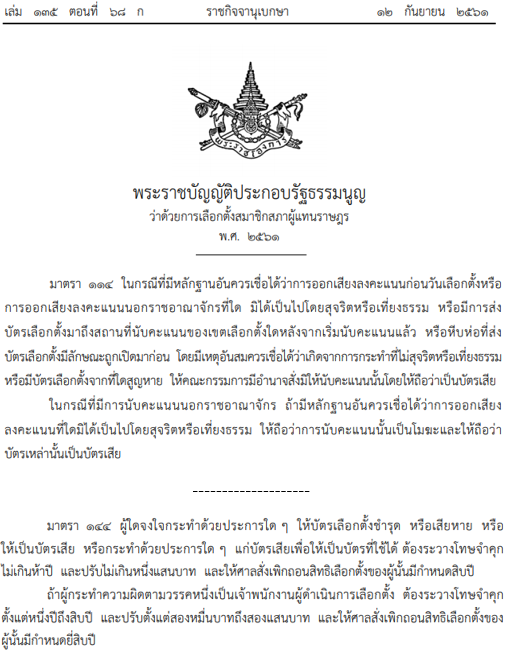 เล่ม ๑๓๕ ตอนที่ ๖๘ ก ราชกิจจานุเบกษา ๑๒ กันยายน ๒๕๖๑

พระราชบัญญัติประกอบรัฐธรรมนูญ
ว่าด้วยการเลือกตั้งสมาชิกสภาผู้แทนราษฎร
พ.ศ. ๒๕๖๑

มาตรา ๑๑๔ ในกรณีที่มีหลักฐานอันควรเชื่อได้ว่าการออกเสียงลงคะแนนก่อนวันเลือกตั้งหรือการออกเสียงลงคะแนนนอกราชอาณาจักรที่ใด มิได้เป็นไปโดยสุจริตหรือเที่ยงธรรม หรือมีการส่งบัตรเลือกตั้งมาถึงสถานที่นับคะแนนของเขตเลือกตั้งใดหลังจากเริ่มนับคะแนนแล้ว หรือหีบห่อที่ส่งบัตรเลือกตั้งมีลักษณะถูกเปิดมาก่อน โดยมีเหตุอันสมควรเชื่อได้ว่าเกิดจากการกระทำที่ไม่สุจริตหรือเที่ยงธรรม หรือมีบัตรเลือกตั้งจากที่ใดสูญหาย ให้คณะกรรมการมีอำนาจสั่งมิให้นับคะแนนนั้นโดยให้ถือว่าเป็นบัตรเสีย

ในกรณีที่มีการนับคะแนนนอกราชอาณาจักร ถ้ามีหลักฐานอันควรเชื่อได้ว่าการออกเสียงลงคะแนนที่ใดมิได้เป็นไปโดยสุจริตหรือเที่ยงธรรม ให้ถือว่าการนับคะแนนนั้นเป็นโมฆะและให้ถือว่าบัตรเหล่านั้นเป็นบัตรเสีย

--------------------

มาตรา ๑๔๔ ผู้ใดจงใจกระทำด้วยประการใด ๆ ให้บัตรเลือกตั้งชำรุด หรือเสียหาย หรือให้เป็นบัตรเสีย หรือกระทำด้วยประการใด ๆ แก่บัตรเสียเพื่อให้เป็นบัตรที่ใช้ได้ ต้องระวางโทษจำคุกไม่เกินห้าปี และปรับไม่เกินหนึ่งแสนบาท และให้ศาลสั่งเพิกถอนสิทธิเลือกตั้งของผู้นั้นมีกำหนดสิบปี

ถ้าผู้กระทำความผิดตามวรรคหนึ่งเป็นเจ้าพนักงานผู้ดำเนินการเลือกตั้ง ต้องระวางโทษจำคุกตั้งแต่หนึ่งปีถึงสิบปี และปรับตั้งแต่สองหมื่นบาทถึงสองแสนบาท และให้ศาลสั่งเพิกถอนสิทธิเลือกตั้งของผู้นั้นมีกำหนดยี่สิบปี